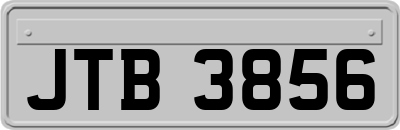 JTB 3856